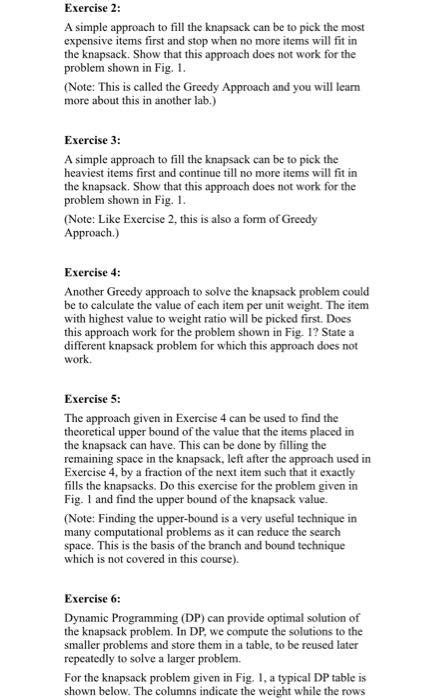 Exercise 2:

A simple approach to fill the knapsack can be to pick the most expensive items first and stop when no more items will fit in the knapsack. Show that this approach does not work for the problem shown in Fig. 1.

(Note: This is called the Greedy Approach and you will learn more about this in another lab.)

Exercise 3:

A simple approach to fill the knapsack can be to pick the heaviest items first and continue till no more items will fit in the knapsack. Show that this approach does not work for the problem shown in Fig. 1.

(Note: Like Exercise 2, this is also a form of Greedy Approach.)

Exercise 4:

Another Greedy approach to solve the knapsack problem could be to calculate the value of each item per unit weight. The item with highest value to weight ratio will be picked first. Does this approach work for the problem shown in Fig. 1? State a different knapsack problem for which this approach does not work.

Exercise 5:

The approach given in Exercise 4 can be used to find the theoretical upper bound of the value that the items placed in the knapsack can have. This can be done by filling the remaining space in the knapsack, left after the approach used in Exercise 4, by a fraction of the next item such that it exactly fills the knapsacks. Do this exercise for the problem given in Fig. 1 and find the upper bound of the knapsack value.

(Note: Finding the upper-bound is a very useful technique in many computational problems as it can reduce the search space. This is the basis of the branch and bound technique which is not covered in this course).

Exercise 6:

Dynamic Programming (DP) can provide optimal solution of the knapsack problem. In DP, we compute the solutions to the smaller problems and store them in a table, to be reused later repeatedly to solve a larger problem.

For the knapsack problem given in Fig. 1, a typical DP table is shown below. The columns indicate the weight while the rows